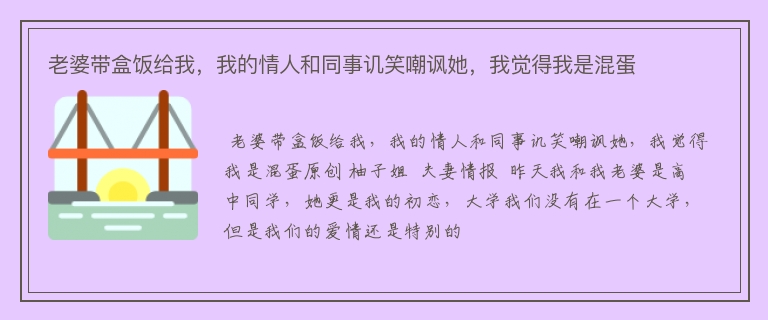 老婆带盒饭给我，我的情人和同事讥笑嘲讽她，我觉得我是混蛋

老婆带盒饭给我，我的情人和同事讥笑嘲讽她，我觉得我是混蛋原创 柚子姐 夫妻情报 昨天我和我老婆是高中同学，她更是我的初恋，大学我们没有在一个大学，但是我们的爱情还是特别的